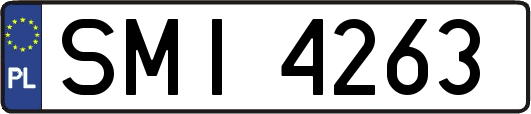 PL
SMI 4263